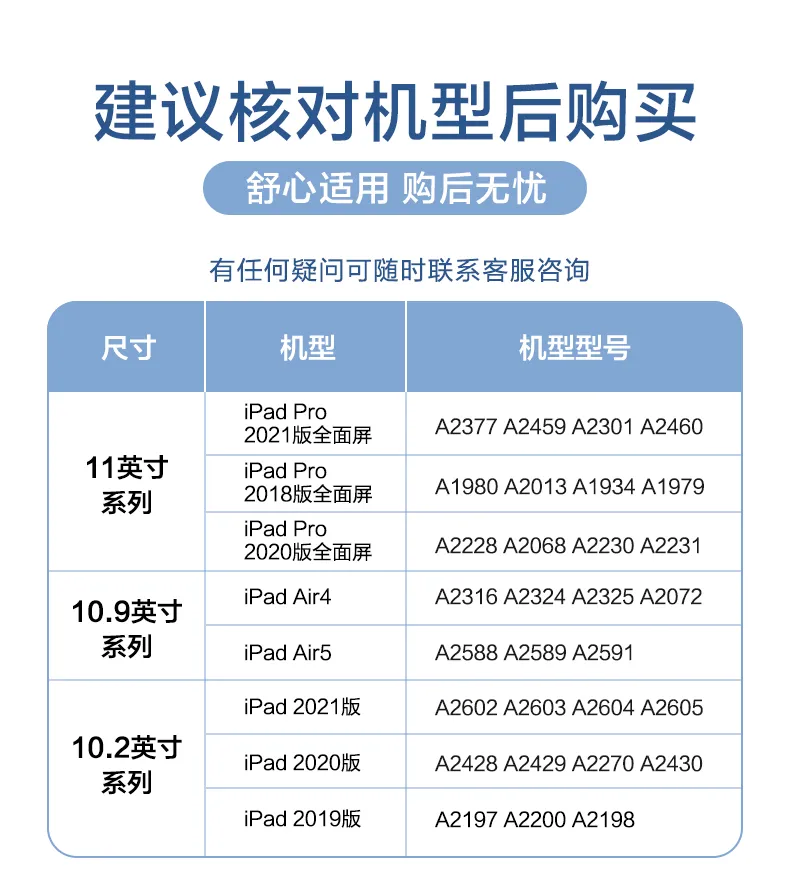 建议核对机型后购买

舒心适用 购后无忧

有任何疑问可随时联系客服咨询

| 尺寸 | 机型 | 机型型号 |
|---|---|---|
| 11英寸系列 | iPad Pro 2021版全面屏 | A2377 A2459 A2301 A2460 |
|  | iPad Pro 2018版全面屏 | A1980 A2013 A1934 A1979 |
|  | iPad Pro 2020版全面屏 | A2228 A2068 A2230 A2231 |
| 10.9英寸系列 | iPad Air4 | A2316 A2324 A2325 A2072 |
|  | iPad Air5 | A2588 A2589 A2591 |
| 10.2英寸系列 | iPad 2021版 | A2602 A2603 A2604 A2605 |
|  | iPad 2020版 | A2428 A2429 A2270 A2430 |
|  | iPad 2019版 | A2197 A2200 A2198 |